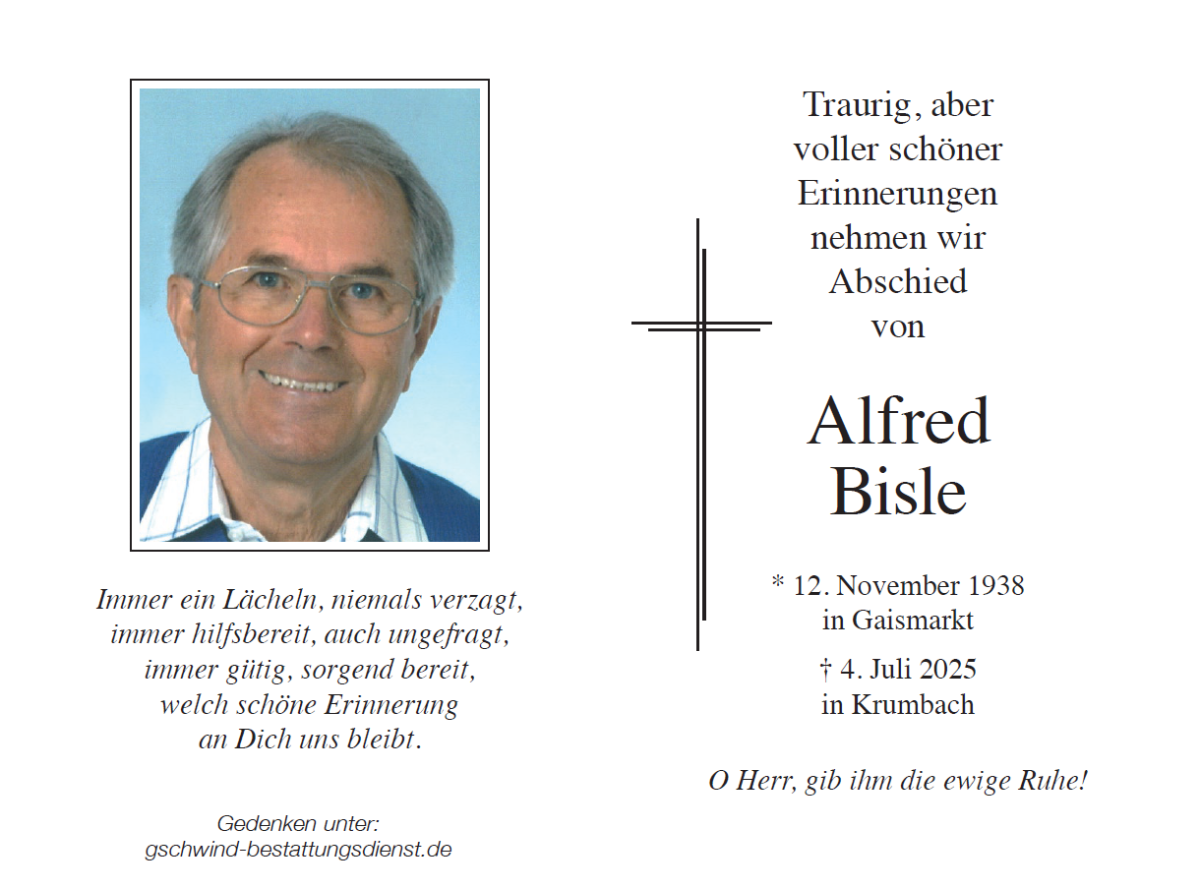 Immer ein Lächeln, niemals verzagt,
immer hilfsbereit, auch ungefragt,
immer gütig, sorgend bereit,
welch schöne Erinnerung
an Dich uns bleibt.

Gedenken unter:
gschwind-bestattungsdienst.de

Traurig, aber
voller schöner
Erinnerungen
nehmen wir
Abschied
von

Alfred
Bisle

* 12. November 1938
in Gaismarkt

† 4. Juli 2025
in Krumbach

O Herr, gib ihm die ewige Ruhe!